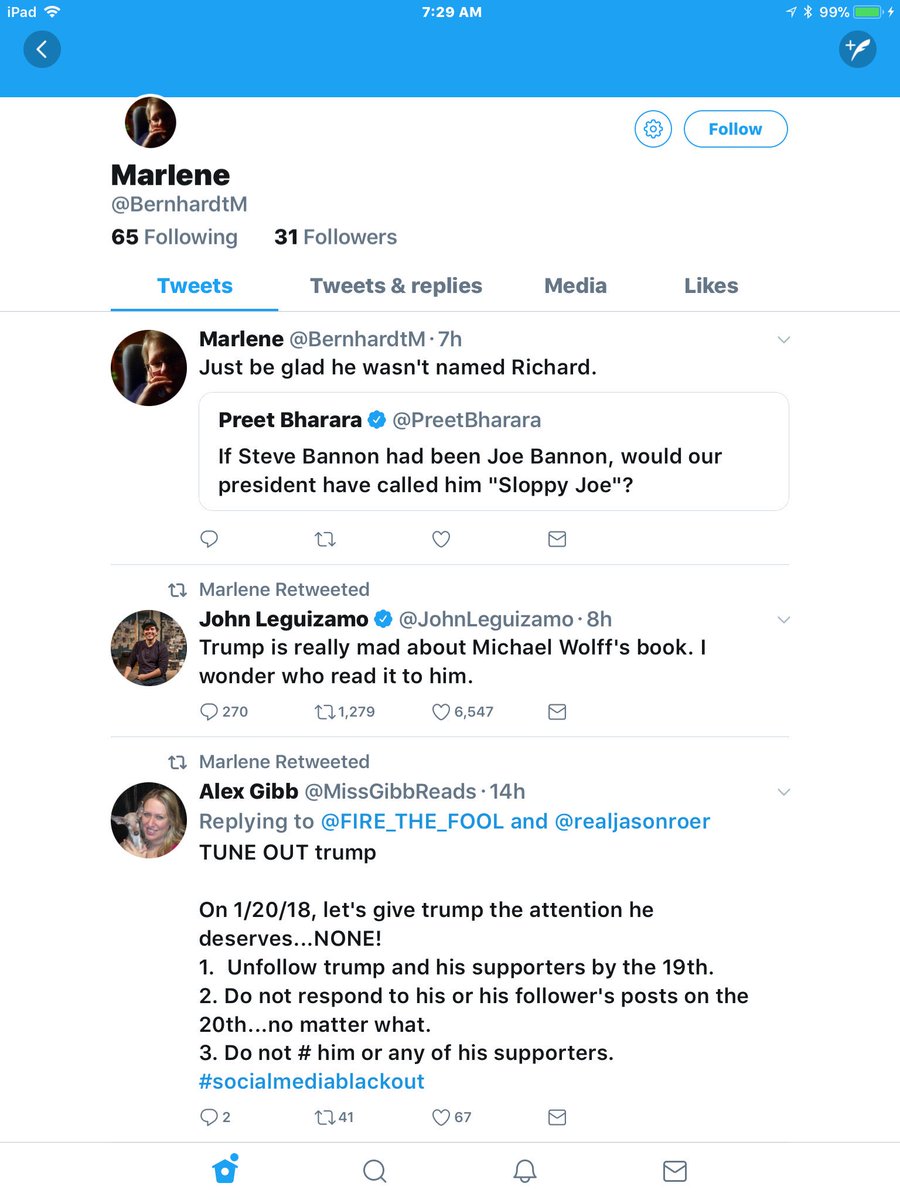 iPad 7:29 AM 99%

Follow

Marlene
@BernhardtM
65 Following 31 Followers

Tweets Tweets & replies Media Likes

Marlene @BernhardtM · 7h
Just be glad he wasn't named Richard.

Preet Bharara @PreetBharara
If Steve Bannon had been Joe Bannon, would our president have called him "Sloppy Joe"?

Marlene Retweeted
John Leguizamo @JohnLeguizamo · 8h
Trump is really mad about Michael Wolff's book. I wonder who read it to him.

270 1,279 6,547

Marlene Retweeted
Alex Gibb @MissGibbReads · 14h
Replying to @FIRE_THE_FOOL and @realjasonroer
TUNE OUT trump

On 1/20/18, let's give trump the attention he deserves...NONE!
1. Unfollow trump and his supporters by the 19th.
2. Do not respond to his or his follower's posts on the 20th...no matter what.
3. Do not # him or any of his supporters.
#socialmediablackout

2 41 67